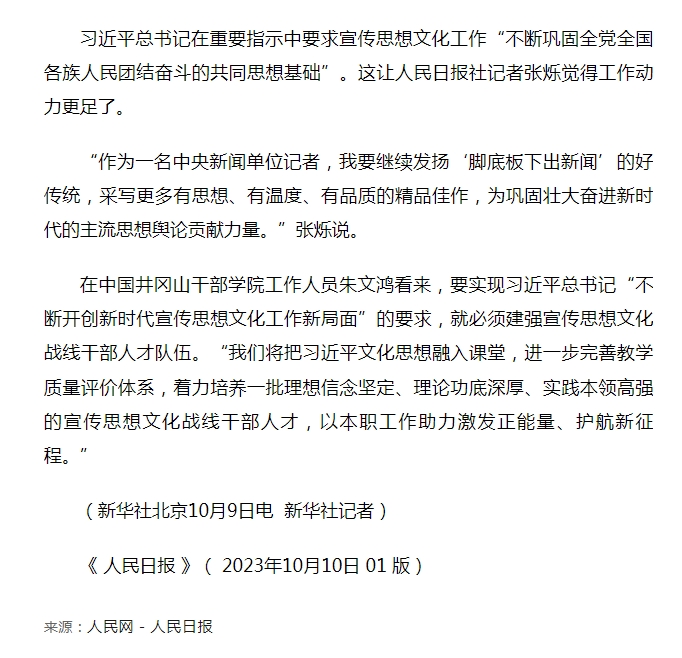 习近平总书记在重要指示中要求宣传思想文化工作“不断巩固全党全国各族人民团结奋斗的共同思想基础”。这让人民日报社记者张烁觉得工作动力更足了。

“作为一名中央新闻单位记者，我要继续发扬‘脚底板下出新闻’的好传统，采写更多有思想、有温度、有品质的精品佳作，为巩固壮大奋进新时代的主流思想舆论贡献力量。”张烁说。

在中国井冈山干部学院工作人员朱文鸿看来，要实现习近平总书记“不断开创新时代宣传思想文化工作新局面”的要求，就必须建强宣传思想文化战线干部人才队伍。“我们将把习近平文化思想融入课堂，进一步完善教学质量评价体系，着力培养一批理想信念坚定、理论功底深厚、实践本领高强的宣传思想文化战线干部人才，以本职工作助力激发正能量、护航新征程。”

（新华社北京10月9日电 新华社记者）

《 人民日报 》（ 2023年10月10日 01 版）

来源：人民网 - 人民日报